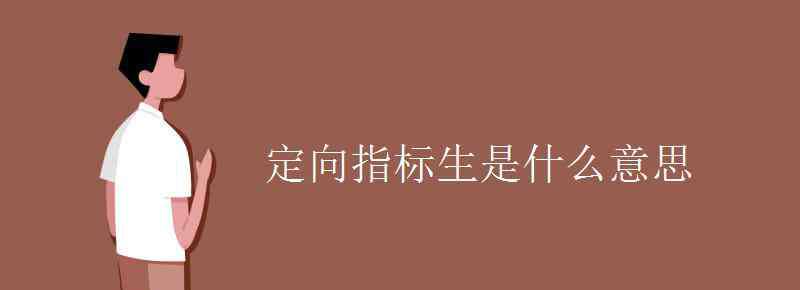 定向指标生是什么意思